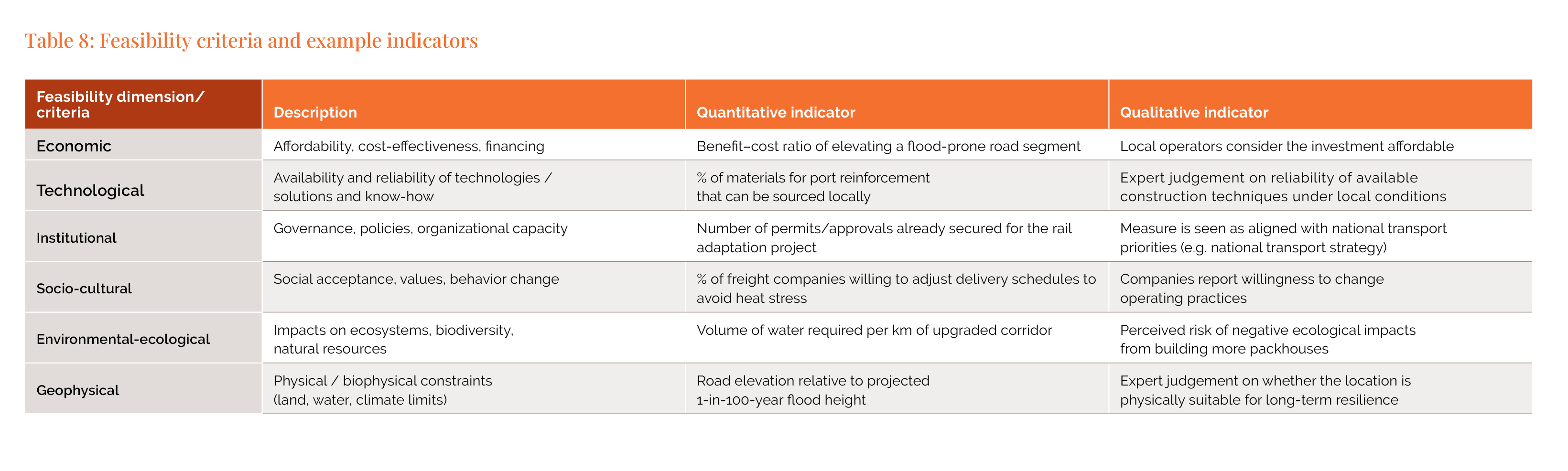 Table 8: Feasibility criteria and example indicators

| Feasibility dimension/ criteria | Description | Quantitative indicator | Qualitative indicator |
|---|---|---|---|
| Economic | Affordability, cost-effectiveness, financing | Benefit–cost ratio of elevating a flood-prone road segment | Local operators consider the investment affordable |
| Technological | Availability and reliability of technologies / solutions and know-how | % of materials for port reinforcement that can be sourced locally | Expert judgement on reliability of available construction techniques under local conditions |
| Institutional | Governance, policies, organizational capacity | Number of permits/approvals already secured for the rail adaptation project | Measure is seen as aligned with national transport priorities (e.g. national transport strategy) |
| Socio-cultural | Social acceptance, values, behavior change | % of freight companies willing to adjust delivery schedules to avoid heat stress | Companies report willingness to change operating practices |
| Environmental-ecological | Impacts on ecosystems, biodiversity, natural resources | Volume of water required per km of upgraded corridor | Perceived risk of negative ecological impacts from building more packhouses |
| Geophysical | Physical / biophysical constraints (land, water, climate limits) | Road elevation relative to projected 1-in-100-year flood height | Expert judgement on whether the location is physically suitable for long-term resilience |